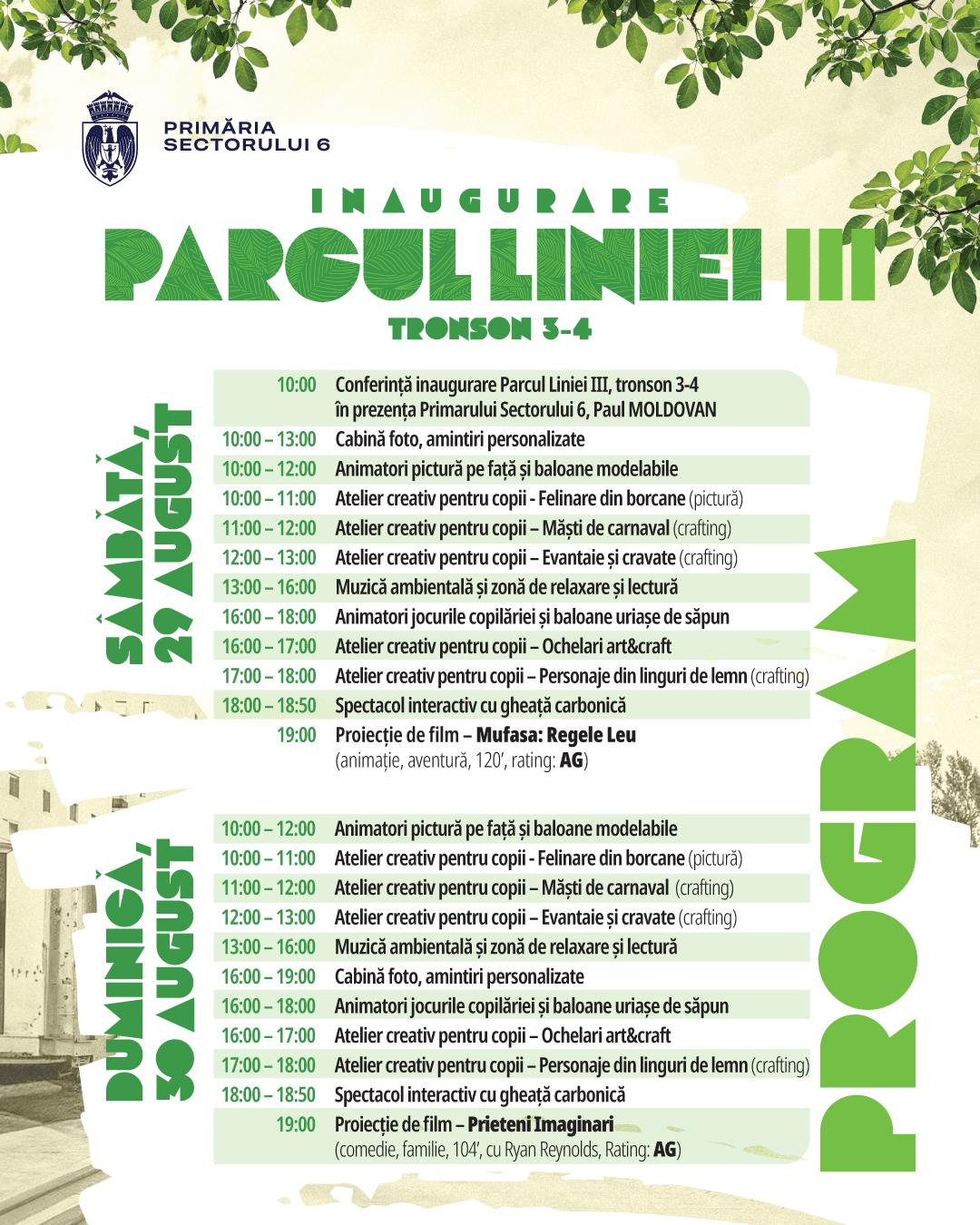 PRIMĂRIA SECTORULUI 6

INAUGURARE
PARCUL LINIEI III
TRONSON 3-4

SÂMBĂTĂ, 29 AUGUST

| | |
|---|---|
| 10:00 | Conferință inaugurare Parcul Liniei III, tronson 3-4 în prezența Primarului Sectorului 6, Paul MOLDOVAN |
| 10:00 – 13:00 | Cabină foto, amintiri personalizate |
| 10:00 – 12:00 | Animatori pictură pe față și baloane modelabile |
| 10:00 – 11:00 | Atelier creativ pentru copii - Felinare din borcane (pictură) |
| 11:00 – 12:00 | Atelier creativ pentru copii – Măști de carnaval (crafting) |
| 12:00 – 13:00 | Atelier creativ pentru copii – Evantaie și cravate (crafting) |
| 13:00 – 16:00 | Muzică ambientală și zonă de relaxare și lectură |
| 16:00 – 18:00 | Animatori jocurile copilăriei și baloane uriașe de săpun |
| 16:00 – 17:00 | Atelier creativ pentru copii – Ochelari art&craft |
| 17:00 – 18:00 | Atelier creativ pentru copii – Personaje din linguri de lemn (crafting) |
| 18:00 – 18:50 | Spectacol interactiv cu gheață carbonică |
| 19:00 | Proiecție de film – Mufasa: Regele Leu (animație, aventură, 120', rating: AG) |

DUMINICĂ, 30 AUGUST

| | |
|---|---|
| 10:00 – 12:00 | Animatori pictură pe față și baloane modelabile |
| 10:00 – 11:00 | Atelier creativ pentru copii - Felinare din borcane (pictură) |
| 11:00 – 12:00 | Atelier creativ pentru copii – Măști de carnaval (crafting) |
| 12:00 – 13:00 | Atelier creativ pentru copii – Evantaie și cravate (crafting) |
| 13:00 – 16:00 | Muzică ambientală și zonă de relaxare și lectură |
| 16:00 – 19:00 | Cabină foto, amintiri personalizate |
| 16:00 – 18:00 | Animatori jocurile copilăriei și baloane uriașe de săpun |
| 16:00 – 17:00 | Atelier creativ pentru copii – Ochelari art&craft |
| 17:00 – 18:00 | Atelier creativ pentru copii – Personaje din linguri de lemn (crafting) |
| 18:00 – 18:50 | Spectacol interactiv cu gheață carbonică |
| 19:00 | Proiecție de film – Prieteni Imaginari (comedie, familie, 104', cu Ryan Reynolds, Rating: AG) |

PROGRAM